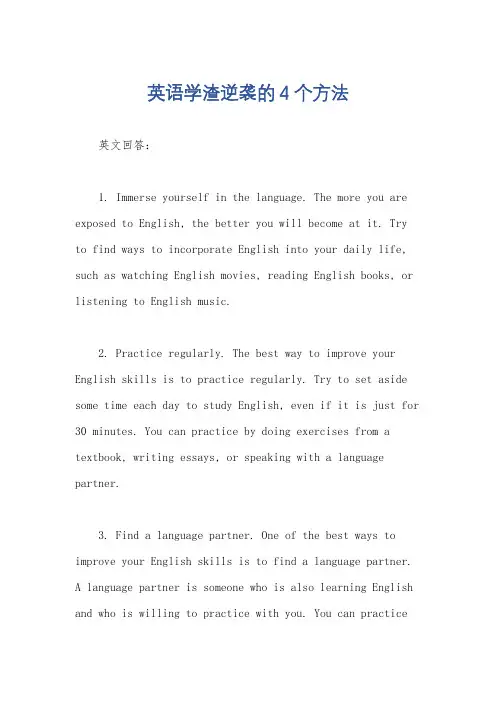 英语学渣逆袭的4个方法

英文回答：

1. Immerse yourself in the language. The more you are exposed to English, the better you will become at it. Try to find ways to incorporate English into your daily life, such as watching English movies, reading English books, or listening to English music.

2. Practice regularly. The best way to improve your English skills is to practice regularly. Try to set aside some time each day to study English, even if it is just for 30 minutes. You can practice by doing exercises from a textbook, writing essays, or speaking with a language partner.

3. Find a language partner. One of the best ways to improve your English skills is to find a language partner. A language partner is someone who is also learning English and who is willing to practice with you. You can practice